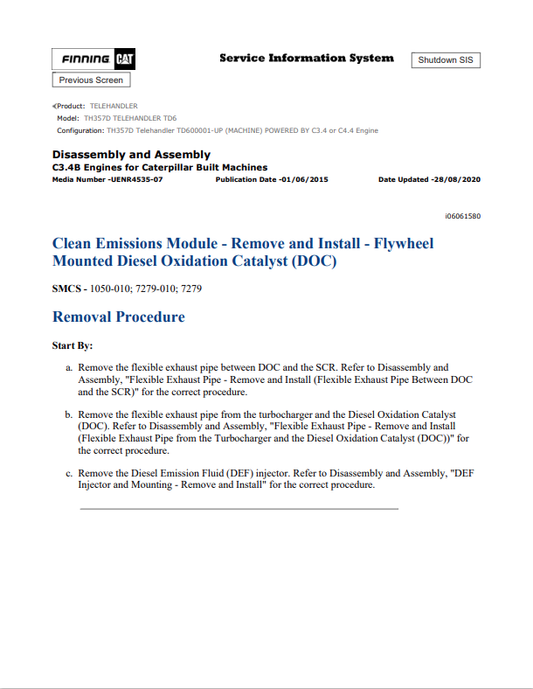 FINNING CAT

Service Information System

Shutdown SIS

Previous Screen

Product: TELEHANDLER
Model: TH357D TELEHANDLER TD6
Configuration: TH357D Telehandler TD600001-UP (MACHINE) POWERED BY C3.4 or C4.4 Engine

Disassembly and Assembly
C3.4B Engines for Caterpillar Built Machines
Media Number -UENR4535-07 Publication Date -01/06/2015 Date Updated -28/08/2020

i06061580

Clean Emissions Module - Remove and Install - Flywheel Mounted Diesel Oxidation Catalyst (DOC)

SMCS - 1050-010; 7279-010; 7279

Removal Procedure

Start By:

a. Remove the flexible exhaust pipe between DOC and the SCR. Refer to Disassembly and Assembly, "Flexible Exhaust Pipe - Remove and Install (Flexible Exhaust Pipe Between DOC and the SCR)" for the correct procedure.

b. Remove the flexible exhaust pipe from the turbocharger and the Diesel Oxidation Catalyst (DOC). Refer to Disassembly and Assembly, "Flexible Exhaust Pipe - Remove and Install (Flexible Exhaust Pipe from the Turbocharger and the Diesel Oxidation Catalyst (DOC))" for the correct procedure.

c. Remove the Diesel Emission Fluid (DEF) injector. Refer to Disassembly and Assembly, "DEF Injector and Mounting - Remove and Install" for the correct procedure.